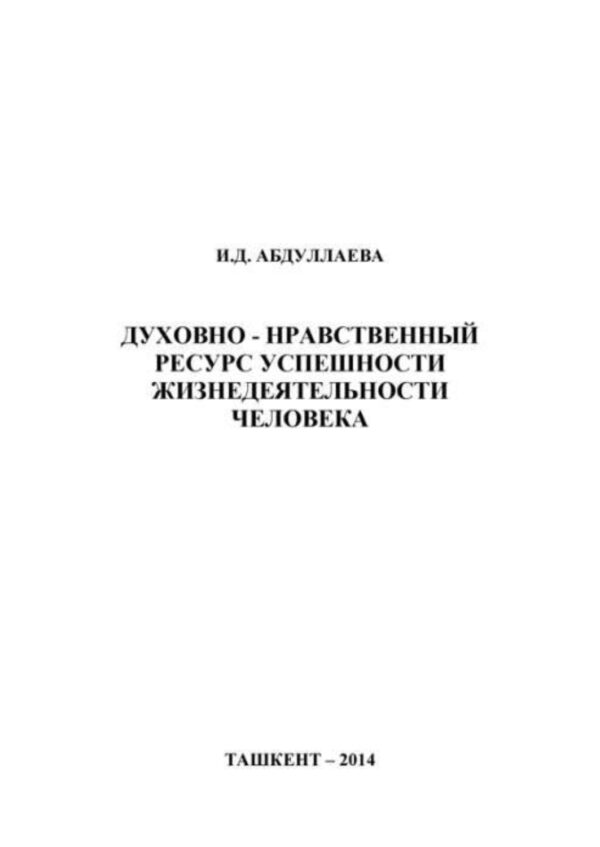 И.Д. АБДУЛЛАЕВА

ДУХОВНО - НРАВСТВЕННЫЙ РЕСУРС УСПЕШНОСТИ ЖИЗНЕДЕЯТЕЛЬНОСТИ ЧЕЛОВЕКА

ТАШКЕНТ – 2014